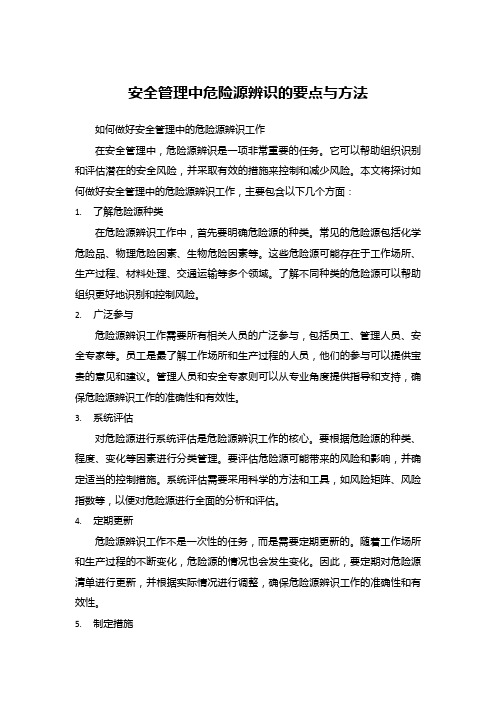 安全管理中危险源辨识的要点与方法

如何做好安全管理中的危险源辨识工作

在安全管理中，危险源辨识是一项非常重要的任务。它可以帮助组织识别和评估潜在的安全风险，并采取有效的措施来控制和减少风险。本文将探讨如何做好安全管理中的危险源辨识工作，主要包含以下几个方面：

1. 了解危险源种类

在危险源辨识工作中，首先要明确危险源的种类。常见的危险源包括化学危险品、物理危险因素、生物危险因素等。这些危险源可能存在于工作场所、生产过程、材料处理、交通运输等多个领域。了解不同种类的危险源可以帮助组织更好地识别和控制风险。

2. 广泛参与

危险源辨识工作需要所有相关人员的广泛参与，包括员工、管理人员、安全专家等。员工是最了解工作场所和生产过程的人员，他们的参与可以提供宝贵的意见和建议。管理人员和安全专家则可以从专业角度提供指导和支持，确保危险源辨识工作的准确性和有效性。

3. 系统评估

对危险源进行系统评估是危险源辨识工作的核心。要根据危险源的种类、程度、变化等因素进行分类管理。要评估危险源可能带来的风险和影响，并确定适当的控制措施。系统评估需要采用科学的方法和工具，如风险矩阵、风险指数等，以便对危险源进行全面的分析和评估。

4. 定期更新

危险源辨识工作不是一次性的任务，而是需要定期更新的。随着工作场所和生产过程的不断变化，危险源的情况也会发生变化。因此，要定期对危险源清单进行更新，并根据实际情况进行调整，确保危险源辨识工作的准确性和有效性。

5. 制定措施